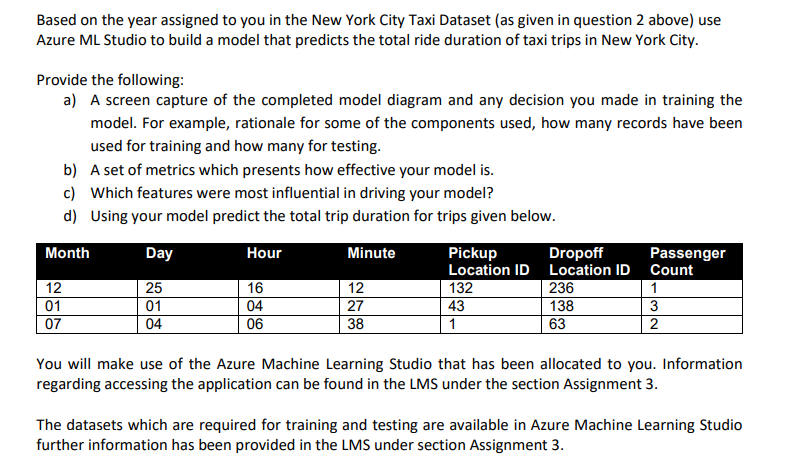 Based on the year assigned to you in the New York City Taxi Dataset (as given in question 2 above) use Azure ML Studio to build a model that predicts the total ride duration of taxi trips in New York City.

Provide the following:

a) A screen capture of the completed model diagram and any decision you made in training the model. For example, rationale for some of the components used, how many records have been used for training and how many for testing.

b) A set of metrics which presents how effective your model is.

c) Which features were most influential in driving your model?

d) Using your model predict the total trip duration for trips given below.

| Month | Day | Hour | Minute | Pickup Location ID | Dropoff Location ID | Passenger Count |
|---|---|---|---|---|---|---|
| 12 | 25 | 16 | 12 | 132 | 236 | 1 |
| 01 | 01 | 04 | 27 | 43 | 138 | 3 |
| 07 | 04 | 06 | 38 | 1 | 63 | 2 |

You will make use of the Azure Machine Learning Studio that has been allocated to you. Information regarding accessing the application can be found in the LMS under the section Assignment 3.

The datasets which are required for training and testing are available in Azure Machine Learning Studio further information has been provided in the LMS under section Assignment 3.